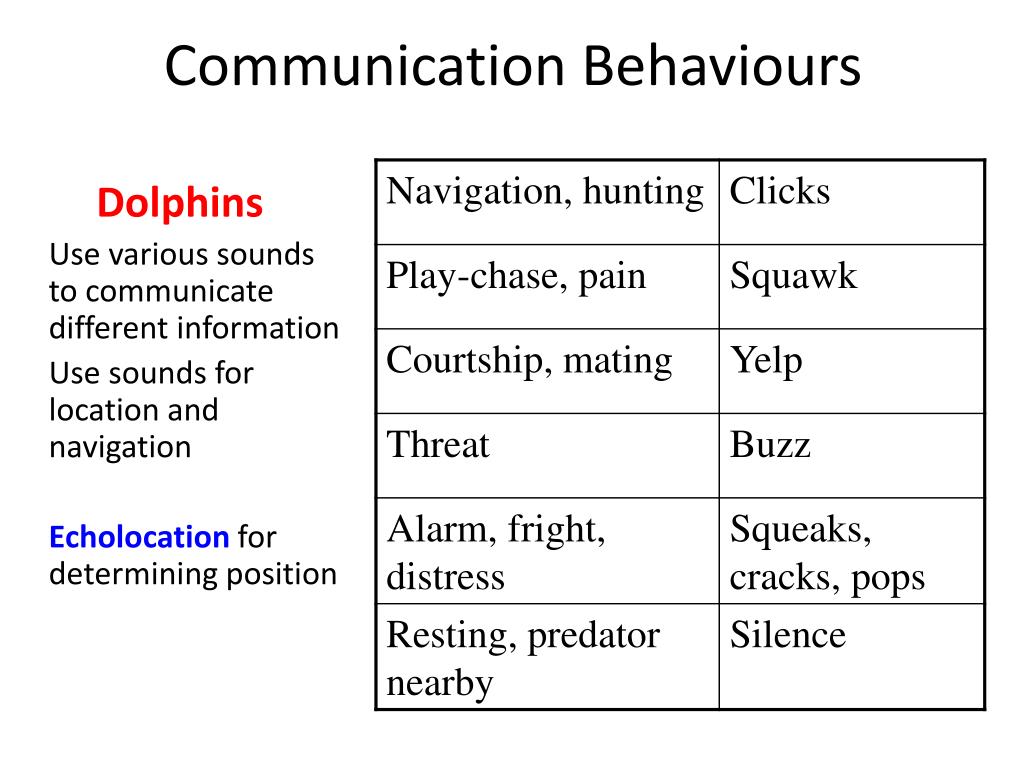 Communication Behaviours

Dolphins

Use various sounds to communicate different information

Use sounds for location and navigation

Echolocation for determining position

| Navigation, hunting | Clicks |
|---|---|
| Play-chase, pain | Squawk |
| Courtship, mating | Yelp |
| Threat | Buzz |
| Alarm, fright, distress | Squeaks, cracks, pops |
| Resting, predator nearby | Silence |